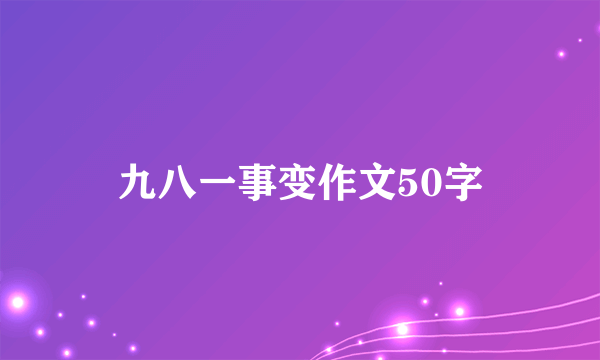 九八一事变作文50字